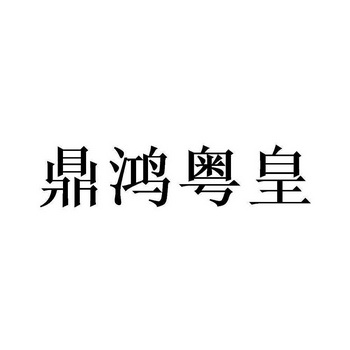 鼎鸿粤皇